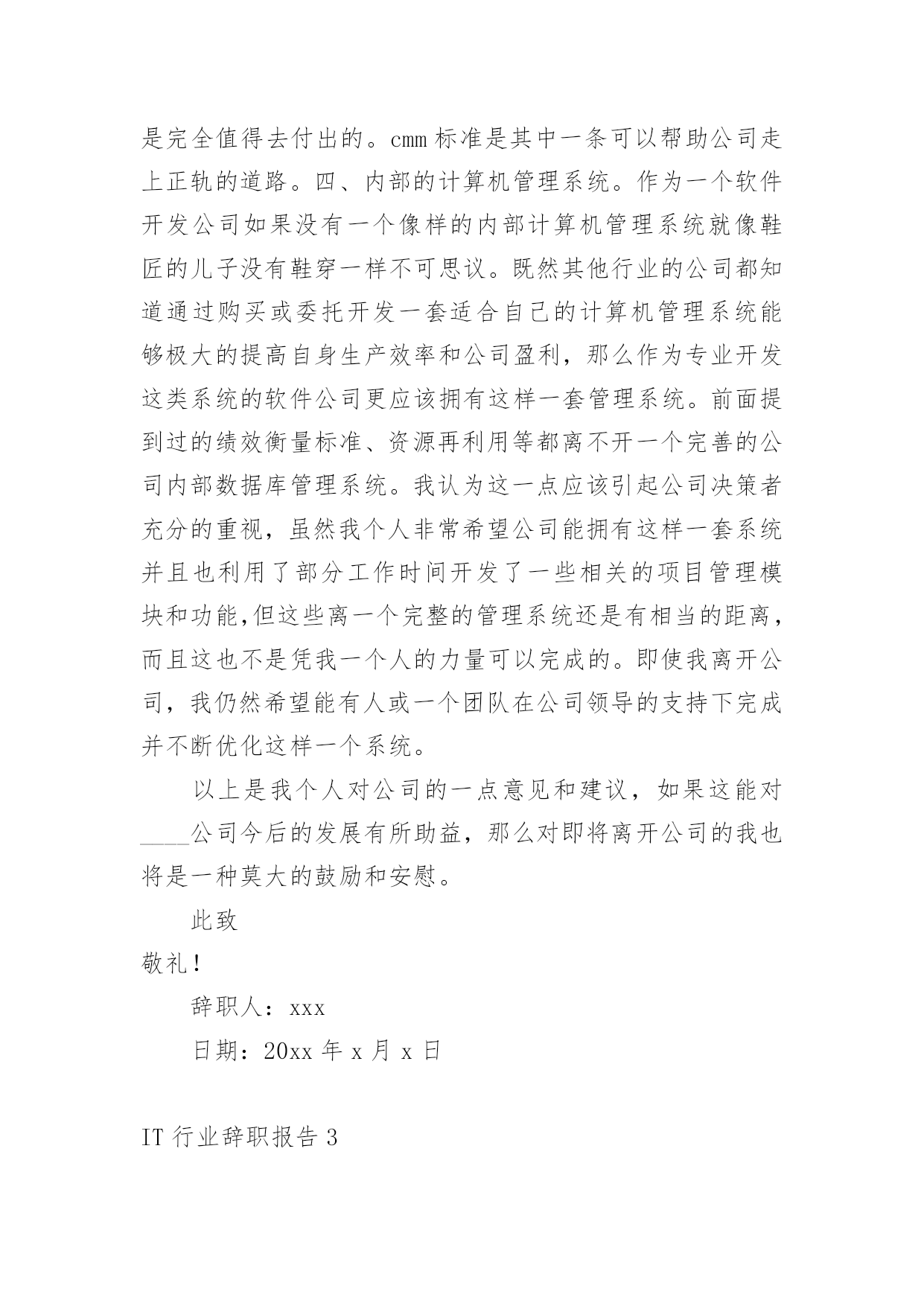 是完全值得去付出的。cmm 标准是其中一条可以帮助公司走上正轨的道路。四、内部的计算机管理系统。作为一个软件开发公司如果没有一个像样的内部计算机管理系统就像鞋匠的儿子没有鞋穿一样不可思议。既然其他行业的公司都知道通过购买或委托开发一套适合自己的计算机管理系统能够极大的提高自身生产效率和公司盈利，那么作为专业开发这类系统的软件公司更应该拥有这样一套管理系统。前面提到过的绩效衡量标准、资源再利用等都离不开一个完善的公司内部数据库管理系统。我认为这一点应该引起公司决策者充分的重视，虽然我个人非常希望公司能拥有这样一套系统并且也利用了部分工作时间开发了一些相关的项目管理模块和功能,但这些离一个完整的管理系统还是有相当的距离，而且这也不是凭我一个人的力量可以完成的。即使我离开公司，我仍然希望能有人或一个团队在公司领导的支持下完成并不断优化这样一个系统。

以上是我个人对公司的一点意见和建议，如果这能对____公司今后的发展有所助益，那么对即将离开公司的我也将是一种莫大的鼓励和安慰。

此致

敬礼！

辞职人：xxx

日期：20xx 年 x 月 x 日

IT 行业辞职报告 3